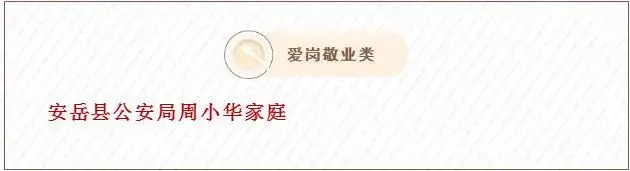 爱岗敬业类

安岳县公安局周小华家庭